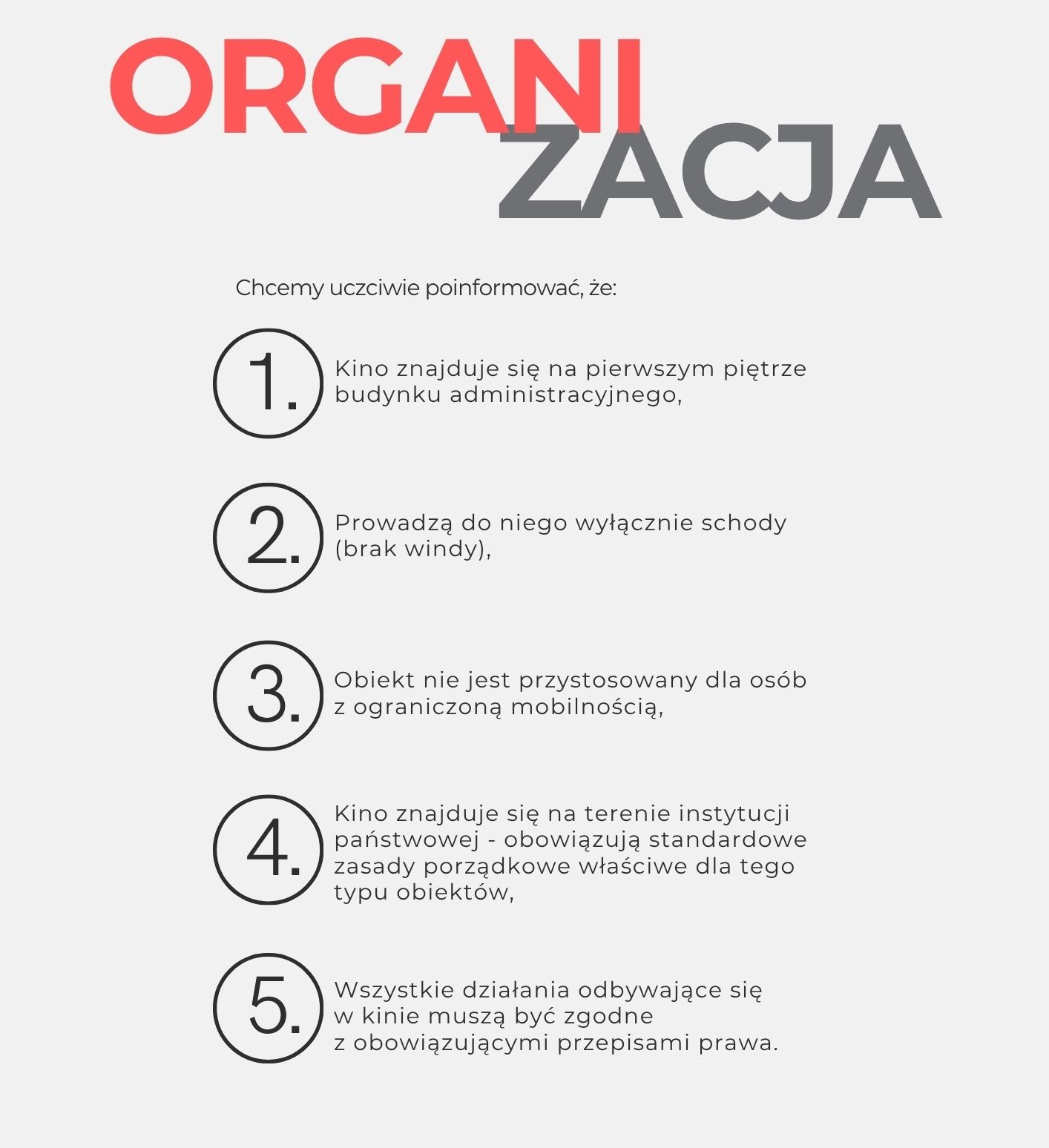 ORGANI
ZACJA

Chcemy uczciwie poinformować, że:

1. Kino znajduje się na pierwszym piętrze budynku administracyjnego,

2. Prowadzą do niego wyłącznie schody (brak windy),

3. Obiekt nie jest przystosowany dla osób z ograniczoną mobilnością,

4. Kino znajduje się na terenie instytucji państwowej - obowiązują standardowe zasady porządkowe właściwe dla tego typu obiektów,

5. Wszystkie działania odbywające się w kinie muszą być zgodne z obowiązującymi przepisami prawa.